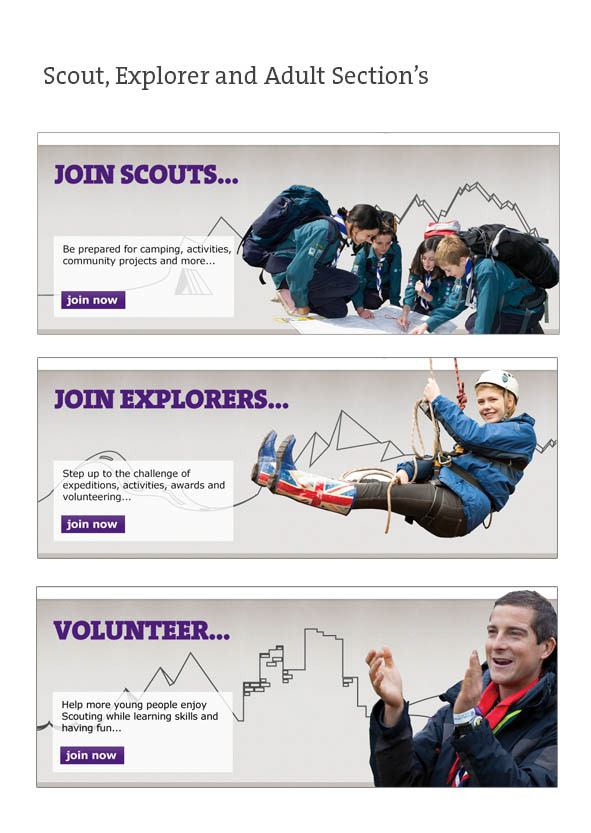 Scout, Explorer and Adult Section's

JOIN SCOUTS...

Be prepared for camping, activities, community projects and more...

join now

JOIN EXPLORERS...

Step up to the challenge of expeditions, activities, awards and volunteering...

join now

VOLUNTEER...

Help more young people enjoy Scouting while learning skills and having fun...

join now